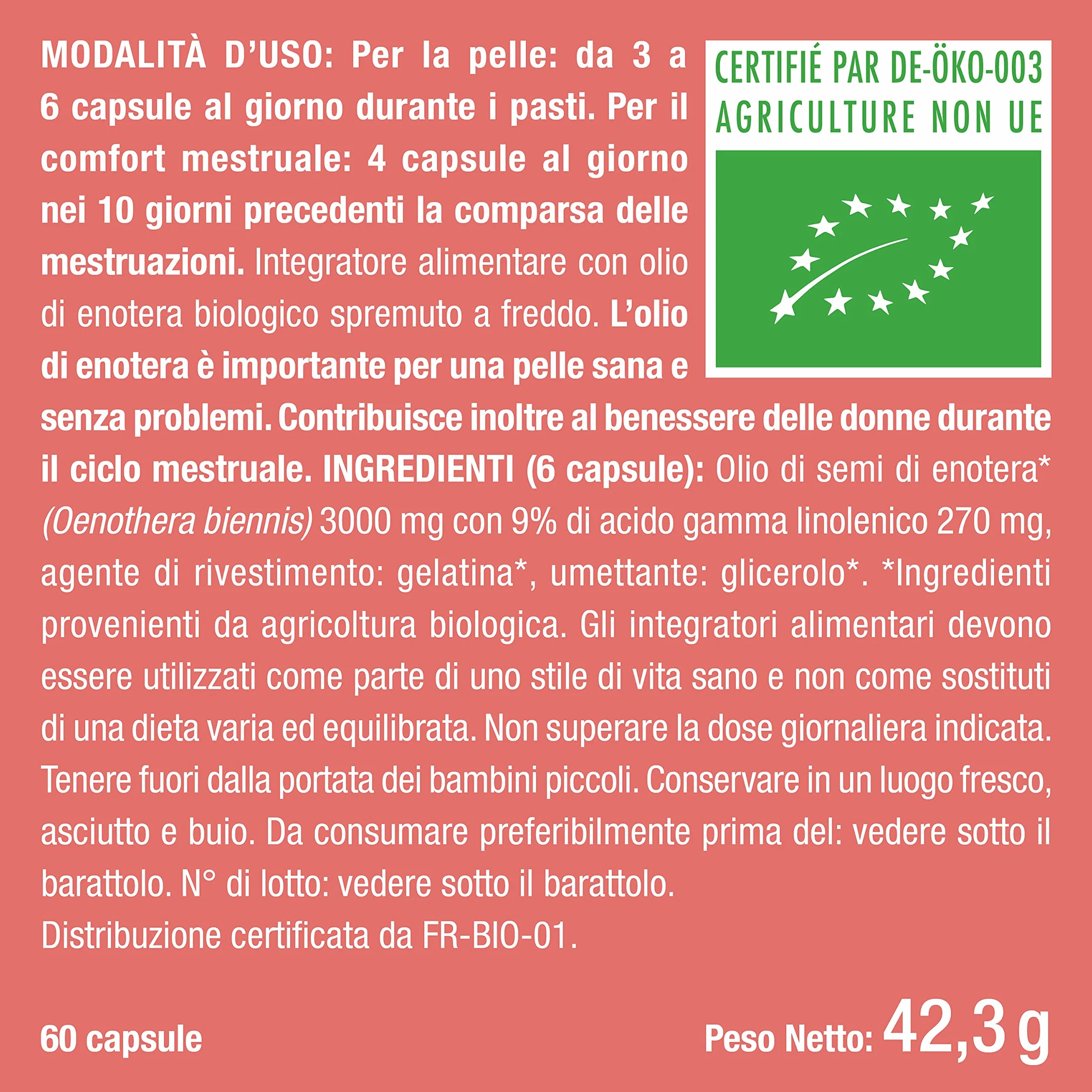 MODALITÀ D'USO: Per la pelle: da 3 a 6 capsule al giorno durante i pasti. Per il comfort mestruale: 4 capsule al giorno nei 10 giorni precedenti la comparsa delle mestruazioni. Integratore alimentare con olio di enotera biologico spremuto a freddo. L'olio di enotera è importante per una pelle sana e senza problemi. Contribuisce inoltre al benessere delle donne durante il ciclo mestruale. INGREDIENTI (6 capsule): Olio di semi di enotera* (Oenothera biennis) 3000 mg con 9% di acido gamma linolenico 270 mg, agente di rivestimento: gelatina*, umettante: glicerolo*. *Ingredienti provenienti da agricoltura biologica. Gli integratori alimentari devono essere utilizzati come parte di uno stile di vita sano e non come sostituti di una dieta varia ed equilibrata. Non superare la dose giornaliera indicata. Tenere fuori dalla portata dei bambini piccoli. Conservare in un luogo fresco, asciutto e buio. Da consumare preferibilmente prima del: vedere sotto il barattolo. N° di lotto: vedere sotto il barattolo.
Distribuzione certificata da FR-BIO-01.

CERTIFIÉ PAR DE-ÖKO-003
AGRICULTURE NON UE

60 capsule

Peso Netto: 42,3 g